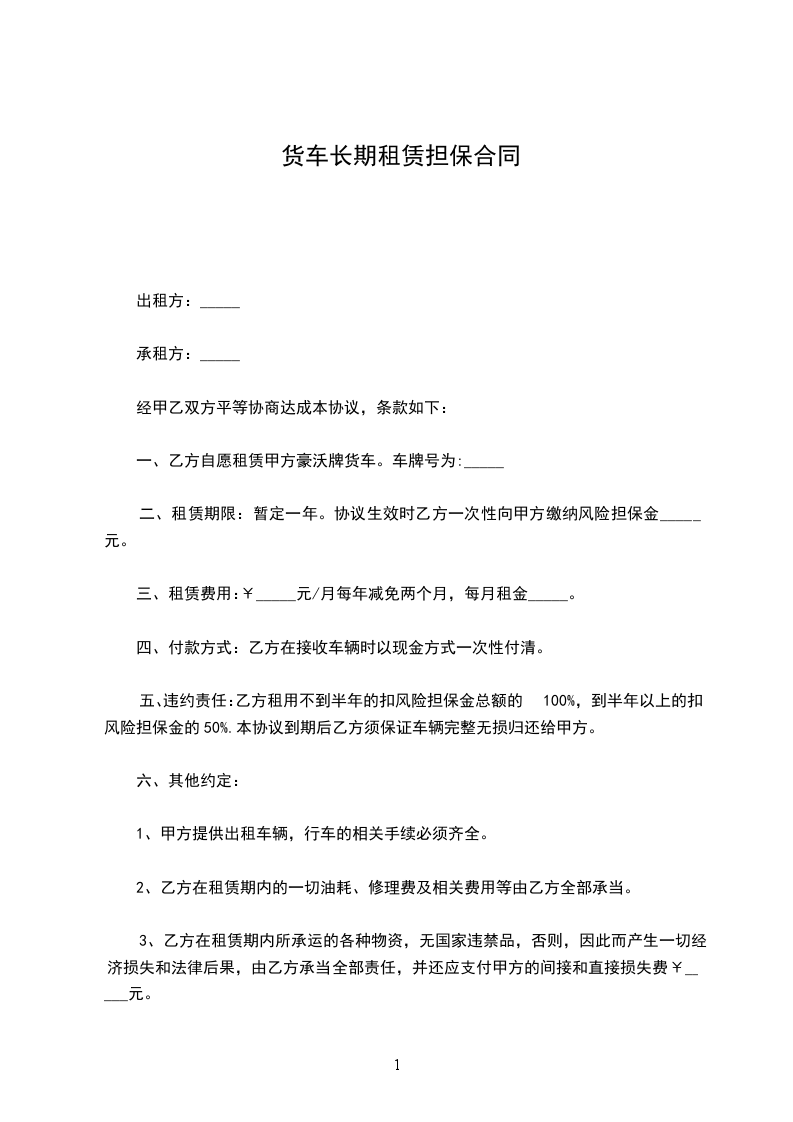 货车长期租赁担保合同

出租方：_____

承租方：_____

经甲乙双方平等协商达成本协议，条款如下：

一、乙方自愿租赁甲方豪沃牌货车。车牌号为:_____

二、租赁期限：暂定一年。协议生效时乙方一次性向甲方缴纳风险担保金_____元。

三、租赁费用:￥_____元/月每年减免两个月，每月租金_____。

四、付款方式：乙方在接收车辆时以现金方式一次性付清。

五、违约责任:乙方租用不到半年的扣风险担保金总额的 100%，到半年以上的扣风险担保金的 50%.本协议到期后乙方须保证车辆完整无损归还给甲方。

六、其他约定：

1、甲方提供出租车辆，行车的相关手续必须齐全。

2、乙方在租赁期内的一切油耗、修理费及相关费用等由乙方全部承当。

3、乙方在租赁期内所承运的各种物资，无国家违禁品，否则，因此而产生一切经济损失和法律后果，由乙方承当全部责任，并还应支付甲方的间接和直接损失费￥_____元。

1